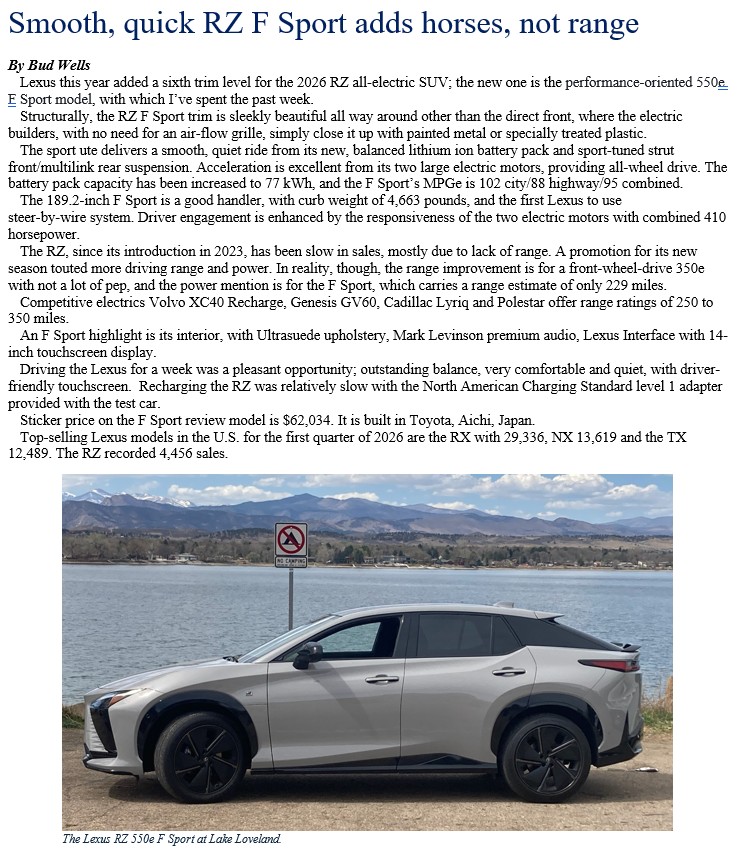 Smooth, quick RZ F Sport adds horses, not range

By Bud Wells

Lexus this year added a sixth trim level for the 2026 RZ all-electric SUV; the new one is the performance-oriented 550e F Sport model, with which I've spent the past week.

Structurally, the RZ F Sport trim is sleekly beautiful all way around other than the direct front, where the electric builders, with no need for an air-flow grille, simply close it up with painted metal or specially treated plastic.

The sport ute delivers a smooth, quiet ride from its new, balanced lithium ion battery pack and sport-tuned strut front/multilink rear suspension. Acceleration is excellent from its two large electric motors, providing all-wheel drive. The battery pack capacity has been increased to 77 kWh, and the F Sport's MPGe is 102 city/88 highway/95 combined.

The 189.2-inch F Sport is a good handler, with curb weight of 4,663 pounds, and the first Lexus to use steer-by-wire system. Driver engagement is enhanced by the responsiveness of the two electric motors with combined 410 horsepower.

The RZ, since its introduction in 2023, has been slow in sales, mostly due to lack of range. A promotion for its new season touted more driving range and power. In reality, though, the range improvement is for a front-wheel-drive 350e with not a lot of pep, and the power mention is for the F Sport, which carries a range estimate of only 229 miles.

Competitive electrics Volvo XC40 Recharge, Genesis GV60, Cadillac Lyriq and Polestar offer range ratings of 250 to 350 miles.

An F Sport highlight is its interior, with Ultrasuede upholstery, Mark Levinson premium audio, Lexus Interface with 14-inch touchscreen display.

Driving the Lexus for a week was a pleasant opportunity; outstanding balance, very comfortable and quiet, with driver-friendly touchscreen. Recharging the RZ was relatively slow with the North American Charging Standard level 1 adapter provided with the test car.

Sticker price on the F Sport review model is $62,034. It is built in Toyota, Aichi, Japan.

Top-selling Lexus models in the U.S. for the first quarter of 2026 are the RX with 29,336, NX 13,619 and the TX 12,489. The RZ recorded 4,456 sales.

NO CAMPING

The Lexus RZ 550e F Sport at Lake Loveland.